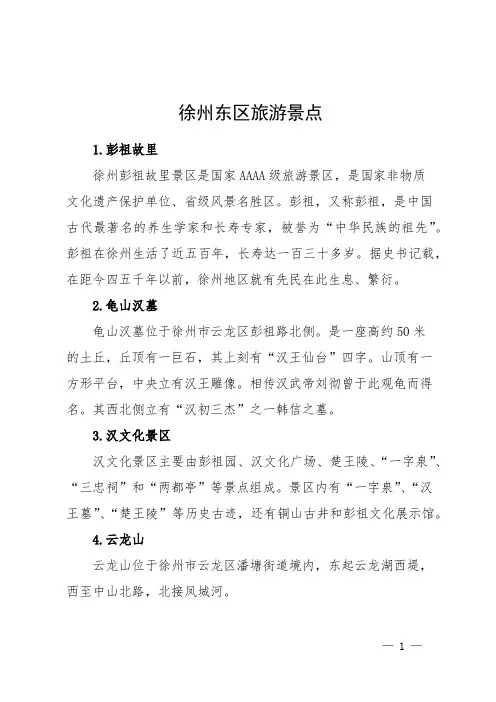 徐州东区旅游景点

1.彭祖故里

徐州彭祖故里景区是国家AAAA级旅游景区，是国家非物质文化遗产保护单位、省级风景名胜区。彭祖，又称彭祖，是中国古代最著名的养生学家和长寿专家，被誉为“中华民族的祖先”。彭祖在徐州生活了近五百年，长寿达一百三十多岁。据史书记载，在距今四五千年以前，徐州地区就有先民在此生息、繁衍。

2.龟山汉墓

龟山汉墓位于徐州市云龙区彭祖路北侧。是一座高约50米的土丘，丘顶有一巨石，其上刻有“汉王仙台”四字。山顶有一方形平台，中央立有汉王雕像。相传汉武帝刘彻曾于此观龟而得名。其西北侧立有“汉初三杰”之一韩信之墓。

3.汉文化景区

汉文化景区主要由彭祖园、汉文化广场、楚王陵、“一字泉”、“三忠祠”和“两都亭”等景点组成。景区内有“一字泉”、“汉王墓”、“楚王陵”等历史古迹，还有铜山古井和彭祖文化展示馆。

4.云龙山

云龙山位于徐州市云龙区潘塘街道境内，东起云龙湖西堤，西至中山北路，北接凤城河。

— 1 —